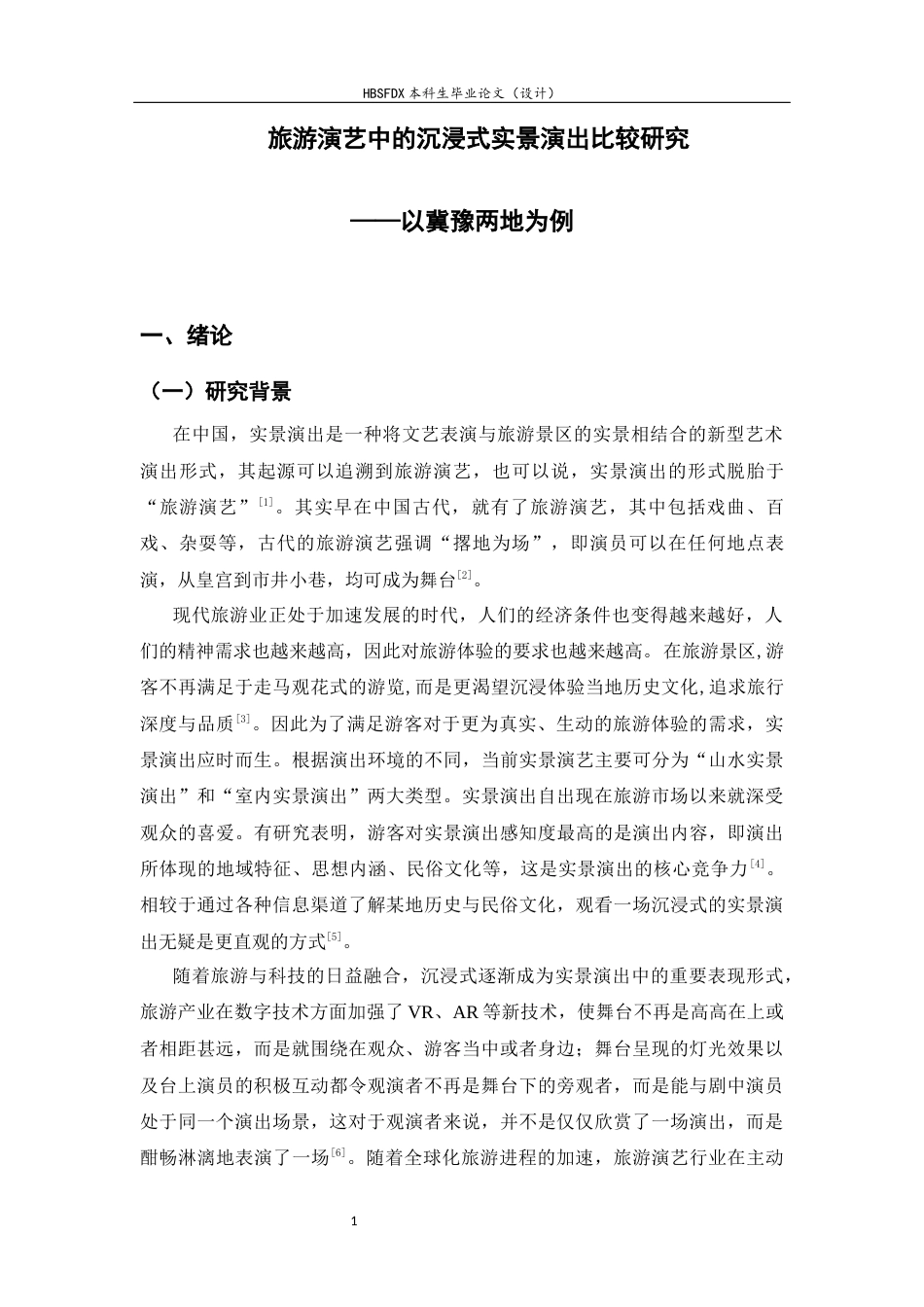 HBSFDX本科生毕业论文（设计）

旅游演艺中的沉浸式实景演出比较研究

——以冀豫两地为例

一、绪论

（一）研究背景

在中国，实景演出是一种将文艺表演与旅游景区的实景相结合的新型艺术演出形式，其起源可以追溯到旅游演艺，也可以说，实景演出的形式脱胎于“旅游演艺”$^{[1]}$。其实早在中国古代，就有了旅游演艺，其中包括戏曲、百戏、杂耍等，古代的旅游演艺强调“撂地为场”，即演员可以在任何地点表演，从皇宫到市井小巷，均可成为舞台$^{[2]}$。

现代旅游业正处于加速发展的时代，人们的经济条件也变得越来越好，人们的精神需求也越来越高，因此对旅游体验的要求也越来越高。在旅游景区,游客不再满足于走马观花式的游览,而是更渴望沉浸体验当地历史文化,追求旅行深度与品质$^{[3]}$。因此为了满足游客对于更为真实、生动的旅游体验的需求，实景演出应时而生。根据演出环境的不同，当前实景演艺主要可分为“山水实景演出”和“室内实景演出”两大类型。实景演出自出现在旅游市场以来就深受观众的喜爱。有研究表明，游客对实景演出感知度最高的是演出内容，即演出所体现的地域特征、思想内涵、民俗文化等，这是实景演出的核心竞争力$^{[4]}$。相较于通过各种信息渠道了解某地历史与民俗文化，观看一场沉浸式的实景演出无疑是更直观的方式$^{[5]}$。

随着旅游与科技的日益融合，沉浸式逐渐成为实景演出中的重要表现形式，旅游产业在数字技术方面加强了VR、AR等新技术，使舞台不再是高高在上或者相距甚远，而是就围绕在观众、游客当中或者身边；舞台呈现的灯光效果以及台上演员的积极互动都令观演者不再是舞台下的旁观者，而是能与剧中演员处于同一个演出场景，这对于观演者来说，并不是仅仅欣赏了一场演出，而是酣畅淋漓地表演了一场$^{[6]}$。随着全球化旅游进程的加速，旅游演艺行业在主动

1